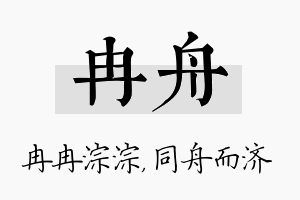 冉舟

冉冉淙淙，同舟而济